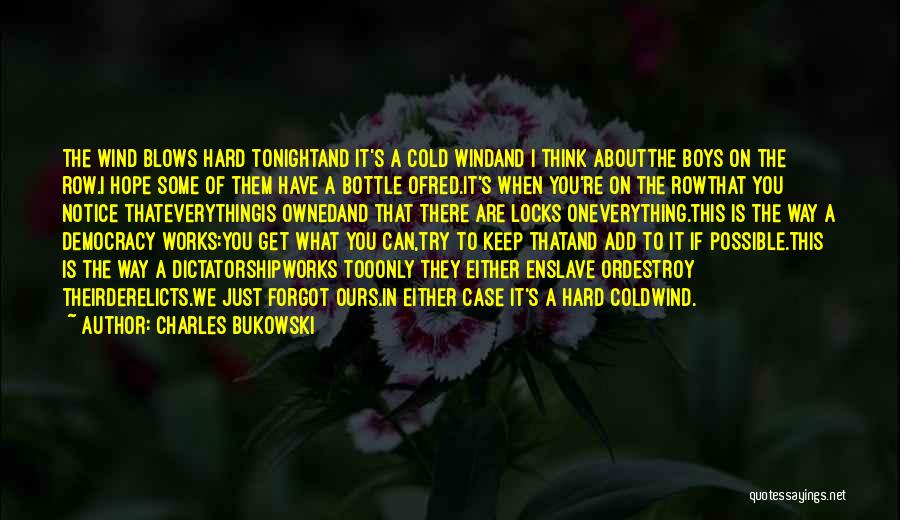 THE WIND BLOWS HARD TONIGHTAND IT'S A COLD WINDAND I THINK ABOUTTHE BOYS ON THE ROW.I HOPE SOME OF THEM HAVE A BOTTLE OFRED.IT'S WHEN YOU'RE ON THE ROWTHAT YOU NOTICE THATEVERYTHINGIS OWNEDAND THAT THERE ARE LOCKS ONEVERYTHING.THIS IS THE WAY A DEMOCRACY WORKS:YOU GET WHAT YOU CAN,TRY TO KEEP THATAND ADD TO IT IF POSSIBLE.THIS IS THE WAY A DICTATORSHIPWORKS TOOONLY THEY EITHER ENSLAVE ORDESTROY THEIRDERELICTS.WE JUST FORGOT OURS.IN EITHER CASE IT'S A HARD COLDWIND.
~ AUTHOR: CHARLES BUKOWSKI

quotessayings.net